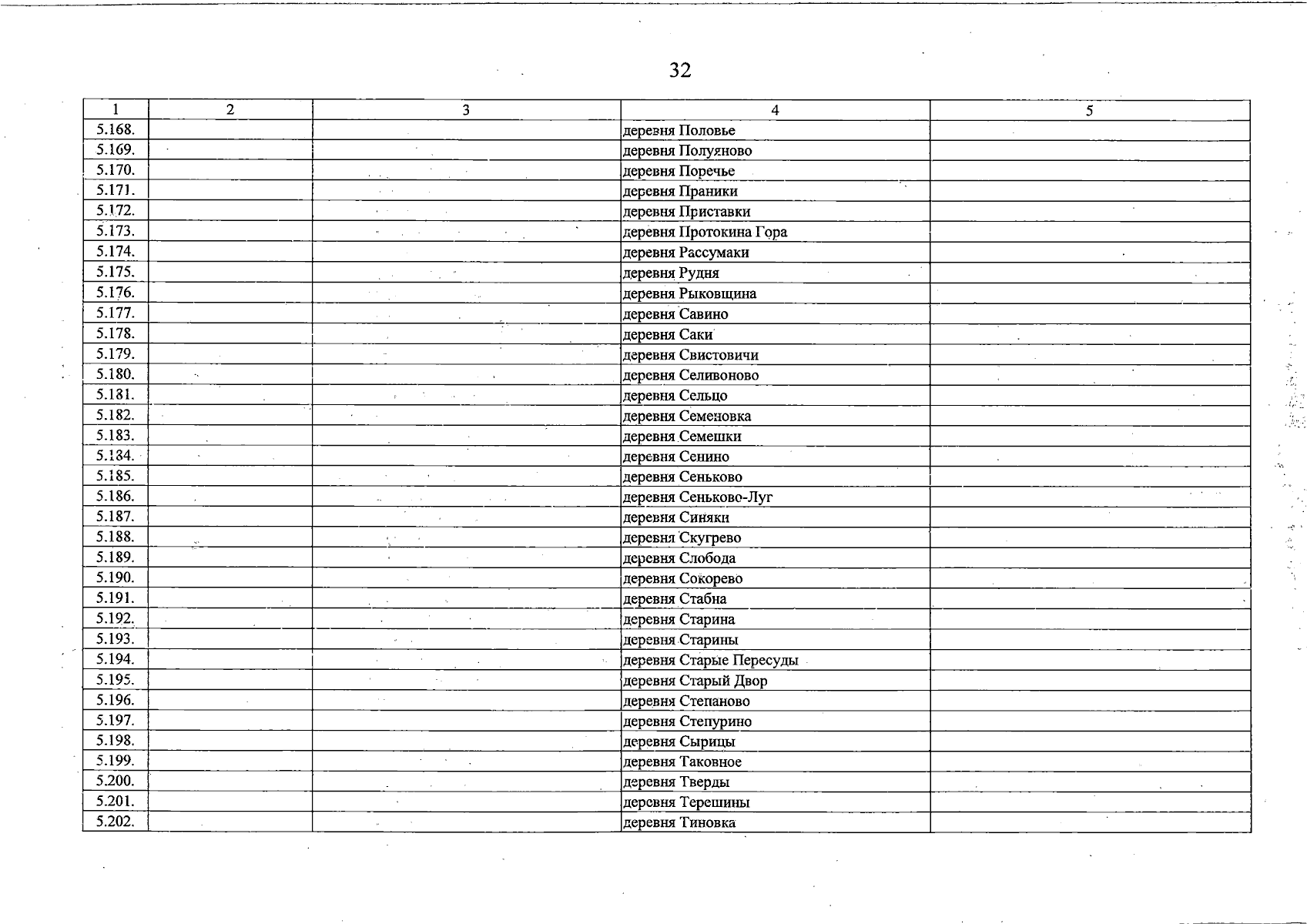 32

| 1 | 2 | 3 | 4 | 5 |
|---|---|---|---|---|
| 5.168. | | | деревня Половье | |
| 5.169. | | | деревня Полуяново | |
| 5.170. | | | деревня Поречье | |
| 5.171. | | | деревня Праники | |
| 5.172. | | | деревня Приставки | |
| 5.173. | | | деревня Протокина Гора | |
| 5.174. | | | деревня Рассумаки | |
| 5.175. | | | деревня Рудня | |
| 5.176. | | | деревня Рыковщина | |
| 5.177. | | | деревня Савино | |
| 5.178. | | | деревня Саки | |
| 5.179. | | | деревня Свистовичи | |
| 5.180. | | | деревня Селивоново | |
| 5.181. | | | деревня Сельцо | |
| 5.182. | | | деревня Семеновка | |
| 5.183. | | | деревня Семешки | |
| 5.184. | | | деревня Сенино | |
| 5.185. | | | деревня Сеньково | |
| 5.186. | | | деревня Сеньково-Луг | |
| 5.187. | | | деревня Синяки | |
| 5.188. | | | деревня Скугрево | |
| 5.189. | | | деревня Слобода | |
| 5.190. | | | деревня Сокорево | |
| 5.191. | | | деревня Стабна | |
| 5.192. | | | деревня Старина | |
| 5.193. | | | деревня Старины | |
| 5.194. | | | деревня Старые Пересуды | |
| 5.195. | | | деревня Старый Двор | |
| 5.196. | | | деревня Степаново | |
| 5.197. | | | деревня Степурино | |
| 5.198. | | | деревня Сырицы | |
| 5.199. | | | деревня Таковное | |
| 5.200. | | | деревня Тверды | |
| 5.201. | | | деревня Терешины | |
| 5.202. | | | деревня Тиновка | |